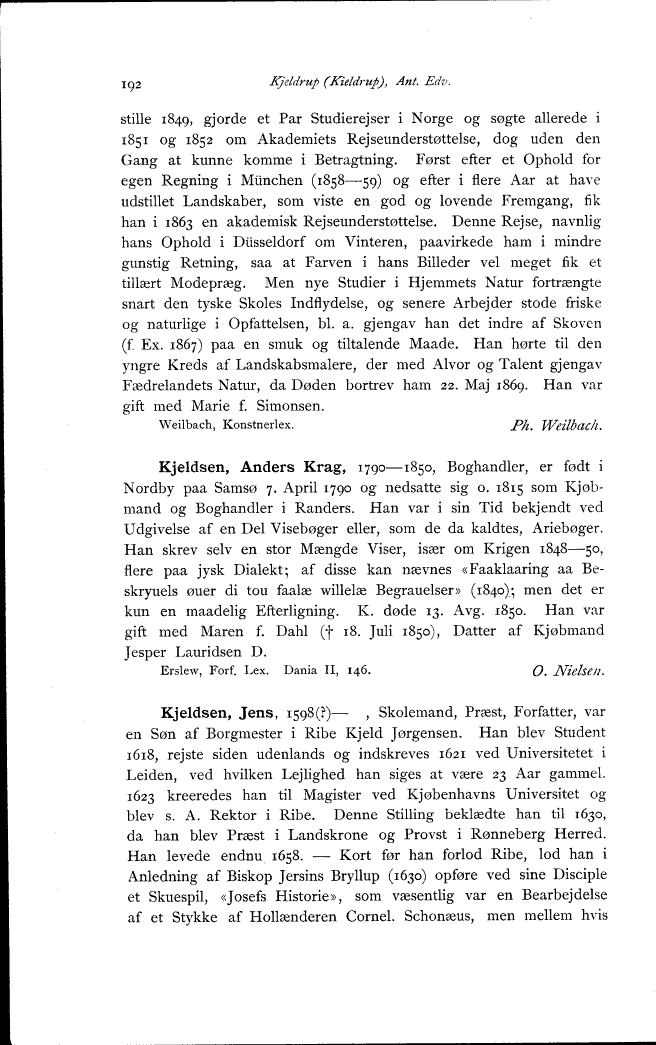 192 Kjeldrup (Kieldrup), Ant. Edv.

stille 1849, gjorde et Par Studierejser i Norge og søgte allerede i 1851 og 1852 om Akademiets Rejseunderstøttelse, dog uden den Gang at kunne komme i Betragtning. Først efter et Ophold for egen Regning i München (1858—59) og efter i flere Aar at have udstillet Landskaber, som viste en god og lovende Fremgang, fik han i 1863 en akademisk Rejseunderstøttelse. Denne Rejse, navnlig hans Ophold i Düsseldorf om Vinteren, paavirkede ham i mindre gunstig Retning, saa at Farven i hans Billeder vel meget fik et tillært Modepræg. Men nye Studier i Hjemmets Natur fortrængte snart den tyske Skoles Indflydelse, og senere Arbejder stode friske og naturlige i Opfattelsen, bl. a. gjengav han det indre af Skoven (f. Ex. 1867) paa en smuk og tiltalende Maade. Han hørte til den yngre Kreds af Landskabsmalere, der med Alvor og Talent gjengav Fædrelandets Natur, da Døden bortrev ham 22. Maj 1869. Han var gift med Marie f. Simonsen.

Weilbach, Konstnerlex. Ph. Weilbach.

Kjeldsen, Anders Krag, 1790—1850, Boghandler, er født i Nordby paa Samsø 7. April 1790 og nedsatte sig o. 1815 som Kjøbmand og Boghandler i Randers. Han var i sin Tid bekjendt ved Udgivelse af en Del Visebøger eller, som de da kaldtes, Ariebøger. Han skrev selv en stor Mængde Viser, især om Krigen 1848—50, flere paa jysk Dialekt; af disse kan nævnes «Faaklaaring aa Beskryuels øuer di tou faalæ willelæ Begrauelser» (1840); men det er kun en maadelig Efterligning. K. døde 13. Avg. 1850. Han var gift med Maren f. Dahl († 18. Juli 1850), Datter af Kjøbmand Jesper Lauridsen D.

Erslew, Forf. Lex. Dania II, 146. O. Nielsen.

Kjeldsen, Jens, 1598(?)— , Skolemand, Præst, Forfatter, var en Søn af Borgmester i Ribe Kjeld Jørgensen. Han blev Student 1618, rejste siden udenlands og indskreves 1621 ved Universitetet i Leiden, ved hvilken Lejlighed han siges at være 23 Aar gammel. 1623 kreeredes han til Magister ved Kjøbenhavns Universitet og blev s. A. Rektor i Ribe. Denne Stilling beklædte han til 1630, da han blev Præst i Landskrone og Provst i Rønneberg Herred. Han levede endnu 1658. — Kort før han forlod Ribe, lod han i Anledning af Biskop Jersins Bryllup (1630) opføre ved sine Disciple et Skuespil, «Josefs Historie», som væsentlig var en Bearbejdelse af et Stykke af Hollænderen Cornel. Schonæus, men mellem hvis